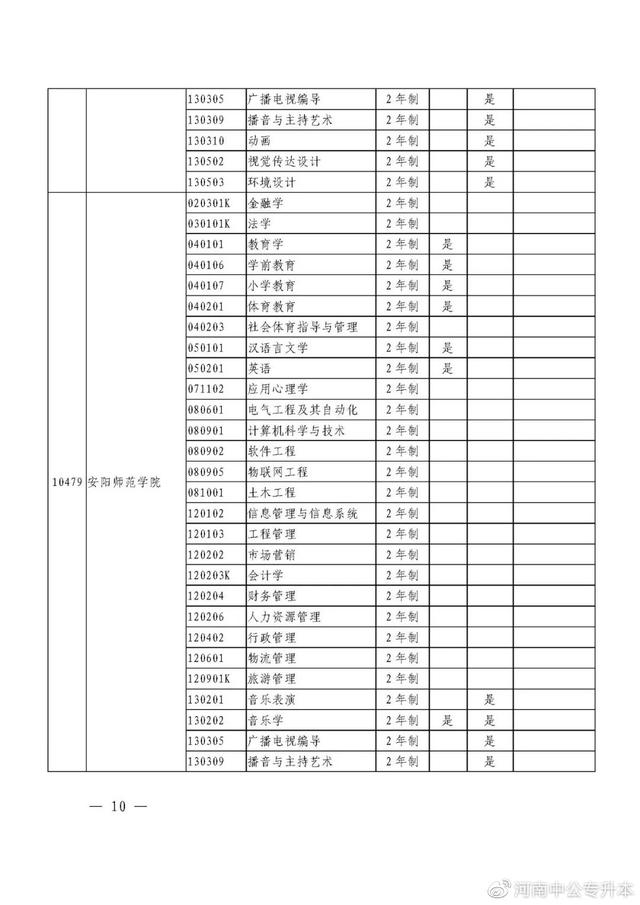 |  |  |  |  |  |  |  |  |
|---|---|---|---|---|---|---|---|
|  |  | 130305 | 广播电视编导 | 2年制 |  | 是 |  |
|  |  | 130309 | 播音与主持艺术 | 2年制 |  | 是 |  |
|  |  | 130310 | 动画 | 2年制 |  | 是 |  |
|  |  | 130502 | 视觉传达设计 | 2年制 |  | 是 |  |
|  |  | 130503 | 环境设计 | 2年制 |  | 是 |  |
| 10479 | 安阳师范学院 | 020301K | 金融学 | 2年制 |  |  |  |
|  |  | 030101K | 法学 | 2年制 |  |  |  |
|  |  | 040101 | 教育学 | 2年制 | 是 |  |  |
|  |  | 040106 | 学前教育 | 2年制 | 是 |  |  |
|  |  | 040107 | 小学教育 | 2年制 | 是 |  |  |
|  |  | 040201 | 体育教育 | 2年制 | 是 |  |  |
|  |  | 040203 | 社会体育指导与管理 | 2年制 |  |  |  |
|  |  | 050101 | 汉语言文学 | 2年制 | 是 |  |  |
|  |  | 050201 | 英语 | 2年制 | 是 |  |  |
|  |  | 071102 | 应用心理学 | 2年制 |  |  |  |
|  |  | 080601 | 电气工程及其自动化 | 2年制 |  |  |  |
|  |  | 080901 | 计算机科学与技术 | 2年制 |  |  |  |
|  |  | 080902 | 软件工程 | 2年制 |  |  |  |
|  |  | 080905 | 物联网工程 | 2年制 |  |  |  |
|  |  | 081001 | 土木工程 | 2年制 |  |  |  |
|  |  | 120102 | 信息管理与信息系统 | 2年制 |  |  |  |
|  |  | 120103 | 工程管理 | 2年制 |  |  |  |
|  |  | 120202 | 市场营销 | 2年制 |  |  |  |
|  |  | 120203K | 会计学 | 2年制 |  |  |  |
|  |  | 120204 | 财务管理 | 2年制 |  |  |  |
|  |  | 120206 | 人力资源管理 | 2年制 |  |  |  |
|  |  | 120402 | 行政管理 | 2年制 |  |  |  |
|  |  | 120601 | 物流管理 | 2年制 |  |  |  |
|  |  | 120901K | 旅游管理 | 2年制 |  |  |  |
|  |  | 130201 | 音乐表演 | 2年制 |  | 是 |  |
|  |  | 130202 | 音乐学 | 2年制 | 是 | 是 |  |
|  |  | 130305 | 广播电视编导 | 2年制 |  | 是 |  |
|  |  | 130309 | 播音与主持艺术 | 2年制 |  | 是 |  |

— 10 —

河南中公专升本